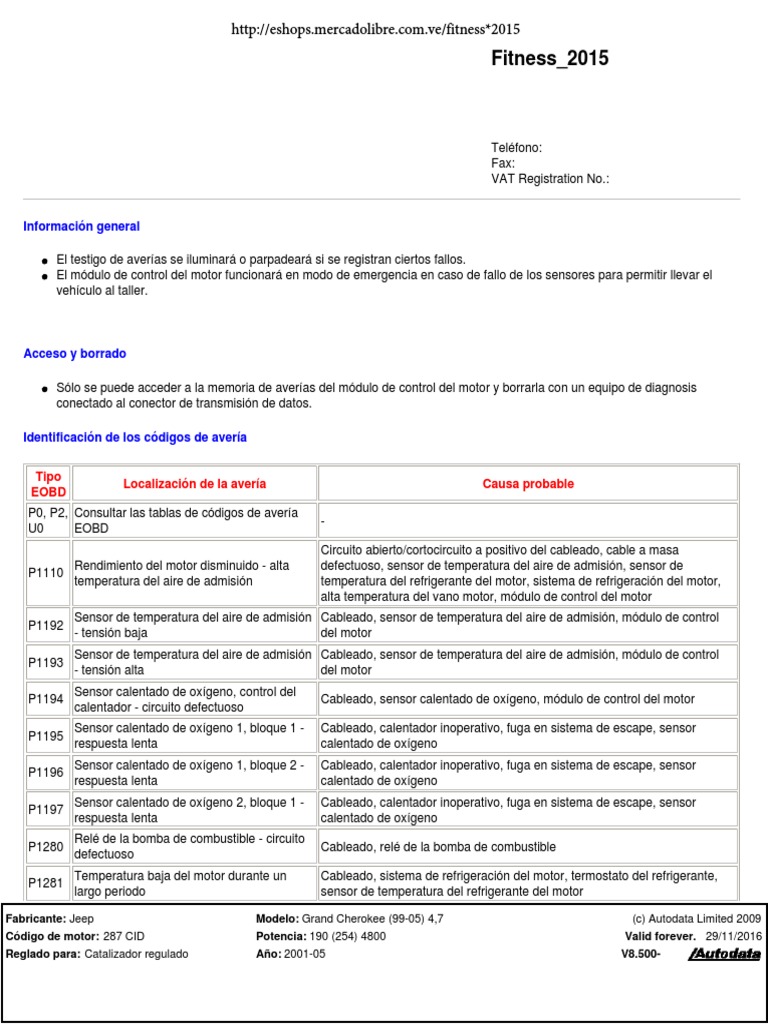 http://eshops.mercadolibre.com.ve/fitness*2015

Fitness_2015

Teléfono:
Fax:
VAT Registration No.:

Información general

- El testigo de averías se iluminará o parpadeará si se registran ciertos fallos.
- El módulo de control del motor funcionará en modo de emergencia en caso de fallo de los sensores para permitir llevar el vehículo al taller.

Acceso y borrado

- Sólo se puede acceder a la memoria de averías del módulo de control del motor y borrarla con un equipo de diagnosis conectado al conector de transmisión de datos.

Identificación de los códigos de avería

| Tipo EOBD | Localización de la avería | Causa probable |
|---|---|---|
| P0, P2, U0 | Consultar las tablas de códigos de avería EOBD | - |
| P1110 | Rendimiento del motor disminuido - alta temperatura del aire de admisión | Circuito abierto/cortocircuito a positivo del cableado, cable a masa defectuoso, sensor de temperatura del aire de admisión, sensor de temperatura del refrigerante del motor, sistema de refrigeración del motor, alta temperatura del vano motor, módulo de control del motor |
| P1192 | Sensor de temperatura del aire de admisión - tensión baja | Cableado, sensor de temperatura del aire de admisión, módulo de control del motor |
| P1193 | Sensor de temperatura del aire de admisión - tensión alta | Cableado, sensor de temperatura del aire de admisión, módulo de control del motor |
| P1194 | Sensor calentado de oxígeno, control del calentador - circuito defectuoso | Cableado, sensor calentado de oxígeno, módulo de control del motor |
| P1195 | Sensor calentado de oxígeno 1, bloque 1 - respuesta lenta | Cableado, calentador inoperativo, fuga en sistema de escape, sensor calentado de oxígeno |
| P1196 | Sensor calentado de oxígeno 1, bloque 2 - respuesta lenta | Cableado, calentador inoperativo, fuga en sistema de escape, sensor calentado de oxígeno |
| P1197 | Sensor calentado de oxígeno 2, bloque 1 - respuesta lenta | Cableado, calentador inoperativo, fuga en sistema de escape, sensor calentado de oxígeno |
| P1280 | Relé de la bomba de combustible - circuito defectuoso | Cableado, relé de la bomba de combustible |
| P1281 | Temperatura baja del motor durante un largo periodo | Cableado, sistema de refrigeración del motor, termostato del refrigerante, sensor de temperatura del refrigerante del motor |

Fabricante: Jeep
Código de motor: 287 CID
Reglado para: Catalizador regulado

Modelo: Grand Cherokee (99-05) 4,7
Potencia: 190 (254) 4800
Año: 2001-05

(c) Autodata Limited 2009
Valid forever. 29/11/2016
V8.500- Autodata